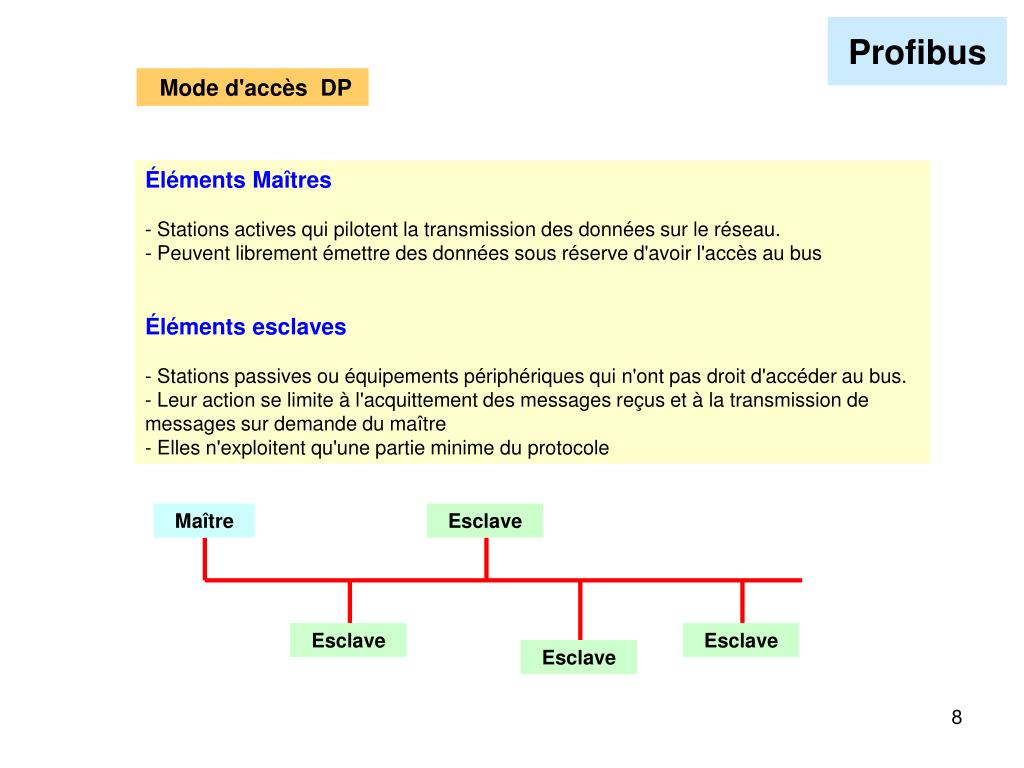 Profibus

Mode d'accès DP

Éléments Maîtres

- Stations actives qui pilotent la transmission des données sur le réseau.
- Peuvent librement émettre des données sous réserve d'avoir l'accès au bus

Éléments esclaves

- Stations passives ou équipements périphériques qui n'ont pas droit d'accéder au bus.
- Leur action se limite à l'acquittement des messages reçus et à la transmission de messages sur demande du maître
- Elles n'exploitent qu'une partie minime du protocole

Maître

Esclave

Esclave

Esclave

Esclave

8